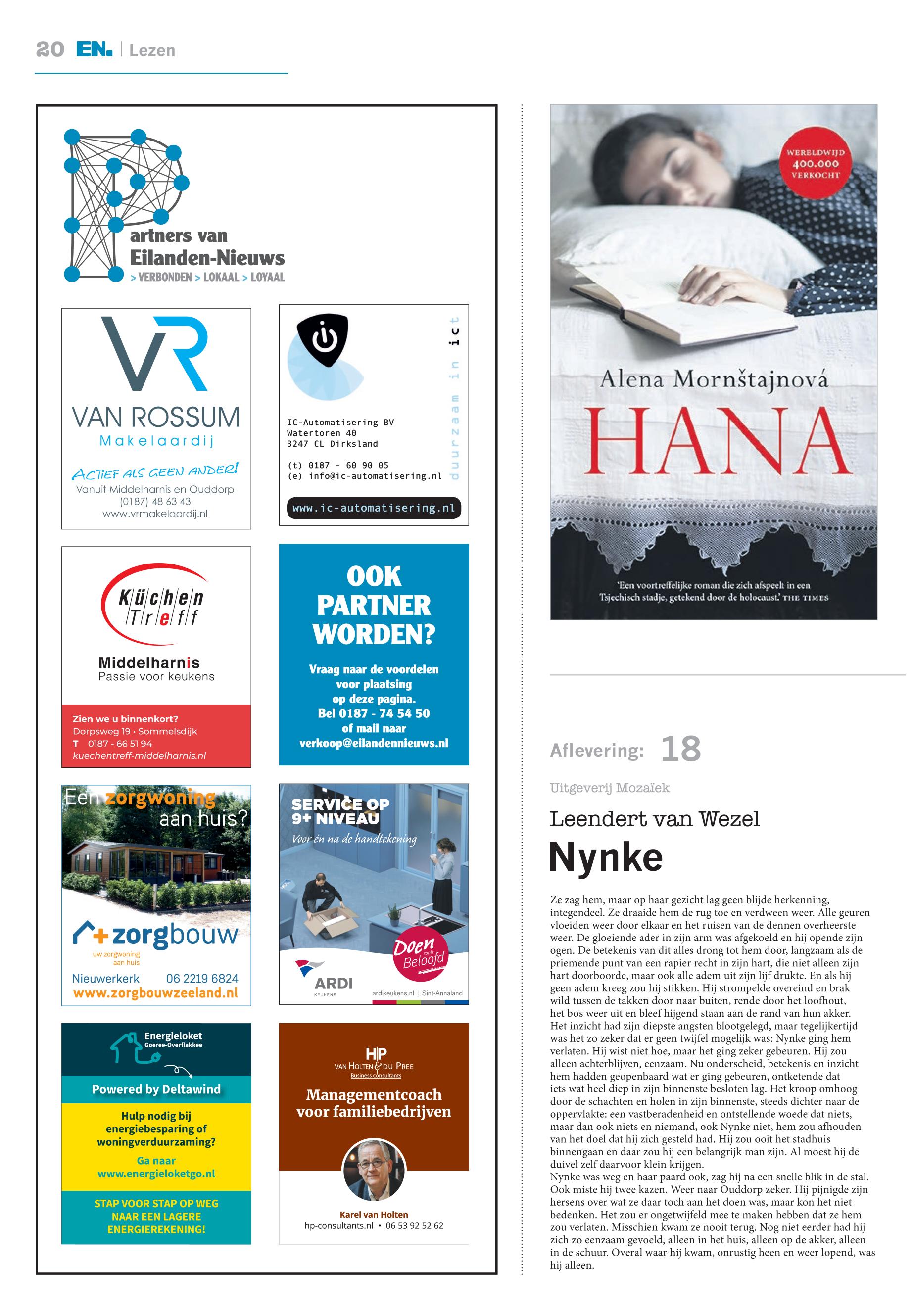 20 EN. | Lezen

Partners van Eilanden-Nieuws
> VERBONDEN > LOKAAL > LOYAAL

VR
VAN ROSSUM
Makelaardij
ACTIEF ALS GEEN ANDER!
Vanuit Middelharnis en Ouddorp
(0187) 48 63 43
www.vrmakelaardij.nl

duurzaam in ict
IC-Automatisering BV
Watertoren 40
3247 CL Dirksland
(t) 0187 - 60 90 05
(e) info@ic-automatisering.nl
www.ic-automatisering.nl

Küchen Treff
Middelharnis
Passie voor keukens
Zien we u binnenkort?
Dorpsweg 19 · Sommelsdijk
T 0187 - 66 51 94
kuechentreff-middelharnis.nl

OOK PARTNER WORDEN?
Vraag naar de voordelen voor plaatsing op deze pagina.
Bel 0187 - 74 54 50 of mail naar verkoop@eilandennieuws.nl

Een zorgwoning aan huis?
zorgbouw
uw zorgwoning aan huis
Nieuwerkerk 06 2219 6824
www.zorgbouwzeeland.nl

SERVICE OP 9+ NIVEAU
Voor én na de handtekening
Doen zoals Beloofd
ARDI KEUKENS
ardikeukens.nl | Sint-Annaland

Energieloket Goeree-Overflakkee
Powered by Deltawind
Hulp nodig bij energiebesparing of woningverduurzaming?
Ga naar www.energieloketgo.nl
STAP VOOR STAP OP WEG NAAR EEN LAGERE ENERGIEREKENING!

HP
VAN HOLTEN & DU PREE
Business consultants
Managementcoach voor familiebedrijven
Karel van Holten
hp-consultants.nl • 06 53 92 52 62

WERELDWIJD 400.000 VERKOCHT
Alena Mornštajnová
HANA
'Een voortreffelijke roman die zich afspeelt in een Tsjechisch stadje, getekend door de holocaust.' THE TIMES

Aflevering: 18
Uitgeverij Mozaïek
Leendert van Wezel
Nynke

Ze zag hem, maar op haar gezicht lag geen blijde herkenning, integendeel. Ze draaide hem de rug toe en verdween weer. Alle geuren vloeiden weer door elkaar en het ruisen van de dennen overheerste weer. De gloeiende ader in zijn arm was afgekoeld en hij opende zijn ogen. De betekenis van dit alles drong tot hem door, langzaam als de priemende punt van een rapier recht in zijn hart, die niet alleen zijn hart doorboorde, maar ook alle adem uit zijn lijf drukte. En als hij geen adem kreeg zou hij stikken. Hij strompelde overeind en brak wild tussen de takken door naar buiten, rende door het loofhout, het bos weer uit en bleef hijgend staan aan de rand van hun akker. Het inzicht had zijn diepste angsten blootgelegd, maar tegelijkertijd was het zo zeker dat er geen twijfel mogelijk was: Nynke ging hem verlaten. Hij wist niet hoe, maar het ging zeker gebeuren. Hij zou alleen achterblijven, eenzaam. Nu onderscheid, betekenis en inzicht hem hadden geopenbaard wat er ging gebeuren, ontketende dat iets wat heel diep in zijn binnenste besloten lag. Het kroop omhoog door de schachten en holen in zijn binnenste, steeds dichter naar de oppervlakte: een vastberadenheid en ontstellende woede dat niets, maar dan ook niets en niemand, ook Nynke niet, hem zou afhouden van het doel dat hij zich gesteld had. Hij zou ooit het stadhuis binnengaan en daar zou hij een belangrijk man zijn. Al moest hij de duivel zelf daarvoor klein krijgen.
Nynke was weg en haar paard ook, zag hij na een snelle blik in de stal. Ook miste hij twee kazen. Weer naar Ouddorp zeker. Hij pijnigde zijn hersens over wat ze daar toch aan het doen was, maar kon het niet bedenken. Het zou er ongetwijfeld mee te maken hebben dat ze hem zou verlaten. Misschien kwam ze nooit terug. Nog niet eerder had hij zich zo eenzaam gevoeld, alleen in het huis, alleen op de akker, alleen in de schuur. Overal waar hij kwam, onrustig heen en weer lopend, was hij alleen.